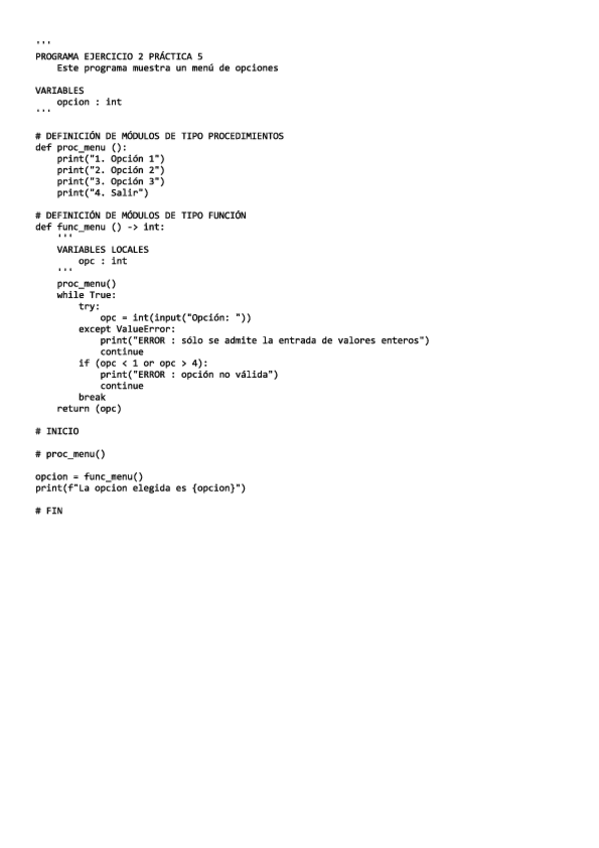 '''
PROGRAMA EJERCICIO 2 PRÁCTICA 5
    Este programa muestra un menú de opciones

VARIABLES
    opcion : int
'''

# DEFINICIÓN DE MÓDULOS DE TIPO PROCEDIMIENTOS
def proc_menu ():
    print("1. Opción 1")
    print("2. Opción 2")
    print("3. Opción 3")
    print("4. Salir")

# DEFINICIÓN DE MÓDULOS DE TIPO FUNCIÓN
def func_menu () -> int:
    '''
    VARIABLES LOCALES
        opc : int
    '''
    proc_menu()
    while True:
        try:
            opc = int(input("Opción: "))
        except ValueError:
            print("ERROR : sólo se admite la entrada de valores enteros")
            continue
        if (opc < 1 or opc > 4):
            print("ERROR : opción no válida")
            continue
        break
    return (opc)

# INICIO

# proc_menu()

opcion = func_menu()
print(f"La opcion elegida es {opcion}")

# FIN